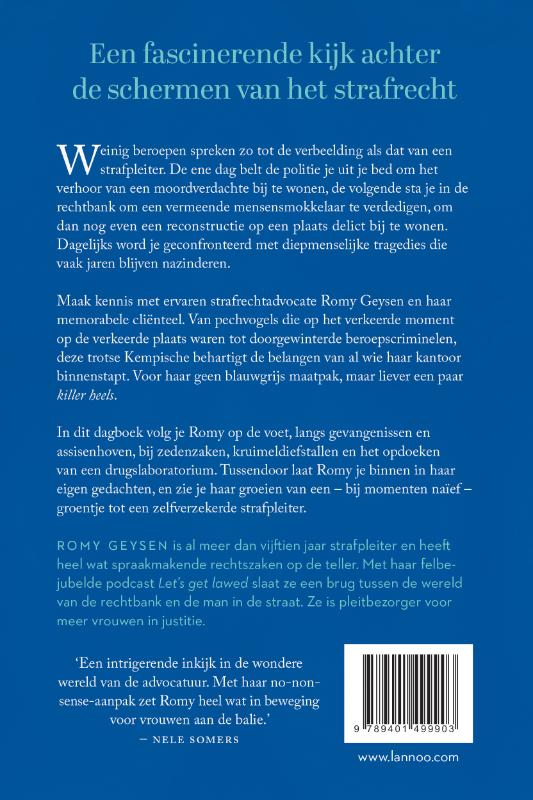 Een fascinerende kijk achter de schermen van het strafrecht

Weinig beroepen spreken zo tot de verbeelding als dat van een strafpleiter. De ene dag belt de politie je uit je bed om het verhoor van een moordverdachte bij te wonen, de volgende sta je in de rechtbank om een vermeende mensensmokkelaar te verdedigen, om dan nog even een reconstructie op een plaats delict bij te wonen. Dagelijks word je geconfronteerd met diepmenselijke tragedies die vaak jaren blijven nazinderen.

Maak kennis met ervaren strafrechtadvocate Romy Geysen en haar memorabele cliënteel. Van pechvogels die op het verkeerde moment op de verkeerde plaats waren tot doorgewinterde beroepscriminelen, deze trotse Kempische behartigt de belangen van al wie haar kantoor binnenstapt. Voor haar geen blauwgrijs maatpak, maar liever een paar killer heels.

In dit dagboek volg je Romy op de voet, langs gevangenissen en assisenhoven, bij zedenzaken, kruimeldiefstallen en het opdoeken van een drugslaboratorium. Tussendoor laat Romy je binnen in haar eigen gedachten, en zie je haar groeien van een – bij momenten naïef – groentje tot een zelfverzekerde strafpleiter.

ROMY GEYSEN is al meer dan vijftien jaar strafpleiter en heeft heel wat spraakmakende rechtszaken op de teller. Met haar felbejubelde podcast Let's get lawed slaat ze een brug tussen de wereld van de rechtbank en de man in de straat. Ze is pleitbezorger voor meer vrouwen in justitie.

'Een intrigerende inkijk in de wondere wereld van de advocatuur. Met haar no-nonsense-aanpak zet Romy heel wat in beweging voor vrouwen aan de balie.'
– NELE SOMERS

9 789401 499903

www.lannoo.com